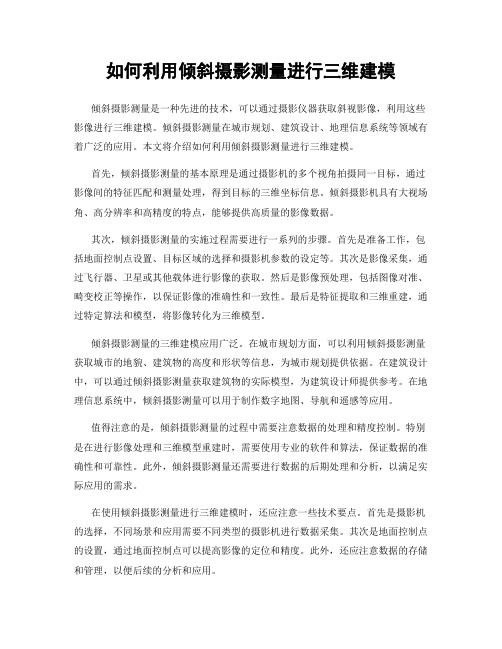 如何利用倾斜摄影测量进行三维建模

倾斜摄影测量是一种先进的技术，可以通过摄影仪器获取斜视影像，利用这些影像进行三维建模。倾斜摄影测量在城市规划、建筑设计、地理信息系统等领域有着广泛的应用。本文将介绍如何利用倾斜摄影测量进行三维建模。

首先，倾斜摄影测量的基本原理是通过摄影机的多个视角拍摄同一目标，通过影像间的特征匹配和测量处理，得到目标的三维坐标信息。倾斜摄影机具有大视场角、高分辨率和高精度的特点，能够提供高质量的影像数据。

其次，倾斜摄影测量的实施过程需要进行一系列的步骤。首先是准备工作，包括地面控制点设置、目标区域的选择和摄影机参数的设定等。其次是影像采集，通过飞行器、卫星或其他载体进行影像的获取。然后是影像预处理，包括图像对准、畸变校正等操作，以保证影像的准确性和一致性。最后是特征提取和三维重建，通过特定算法和模型，将影像转化为三维模型。

倾斜摄影测量的三维建模应用广泛。在城市规划方面，可以利用倾斜摄影测量获取城市的地貌、建筑物的高度和形状等信息，为城市规划提供依据。在建筑设计中，可以通过倾斜摄影测量获取建筑物的实际模型，为建筑设计师提供参考。在地理信息系统中，倾斜摄影测量可以用于制作数字地图、导航和遥感等应用。

值得注意的是，倾斜摄影测量的过程中需要注意数据的处理和精度控制。特别是在进行影像处理和三维模型重建时，需要使用专业的软件和算法，保证数据的准确性和可靠性。此外，倾斜摄影测量还需要进行数据的后期处理和分析，以满足实际应用的需求。

在使用倾斜摄影测量进行三维建模时，还应注意一些技术要点。首先是摄影机的选择，不同场景和应用需要不同类型的摄影机进行数据采集。其次是地面控制点的设置，通过地面控制点可以提高影像的定位和精度。此外，还应注意数据的存储和管理，以便后续的分析和应用。